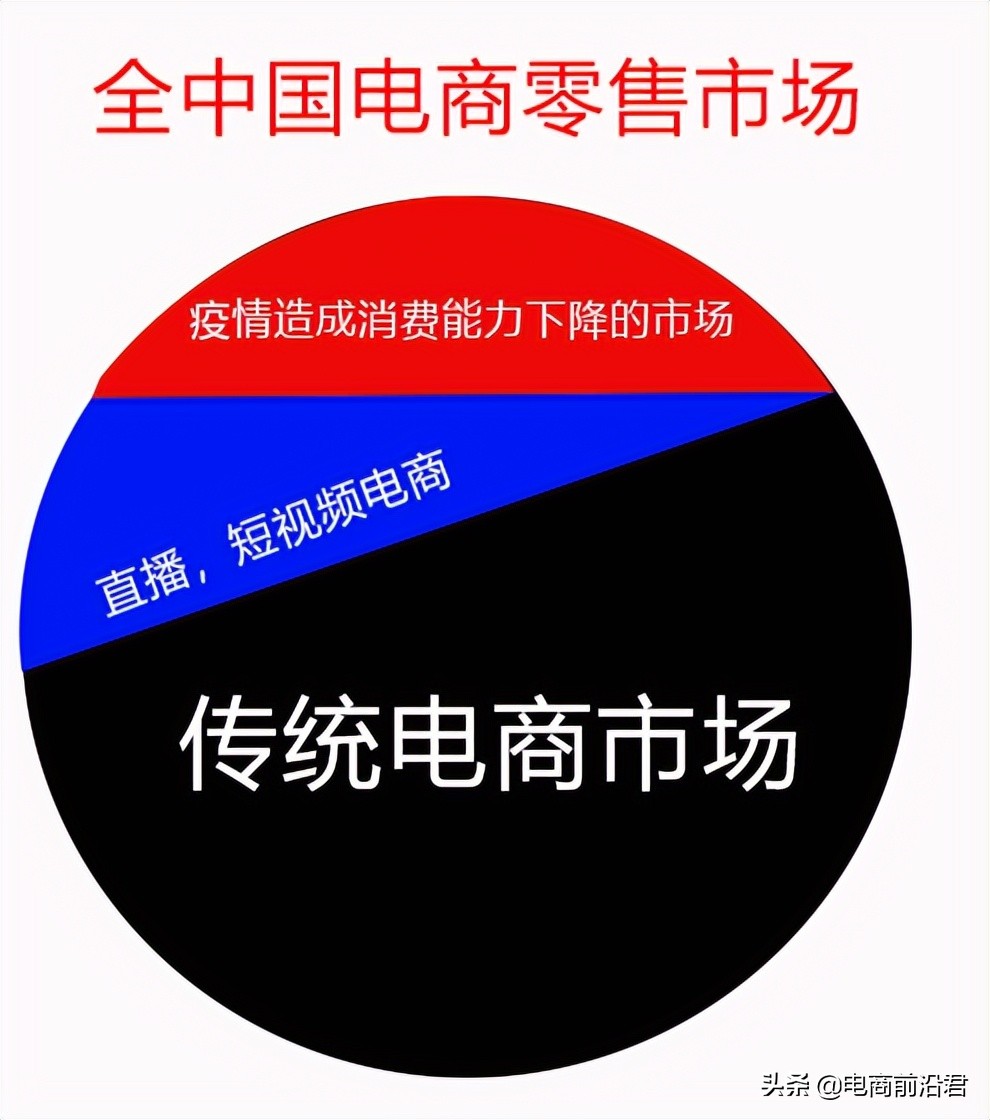 全中国电商零售市场

疫情造成消费能力下降的市场

直播，短视频电商

传统电商市场

头条 @电商前沿君